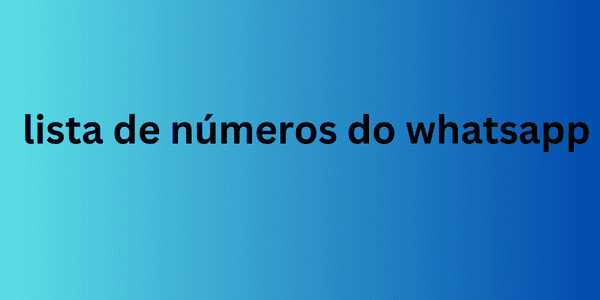 lista de números do whatsapp